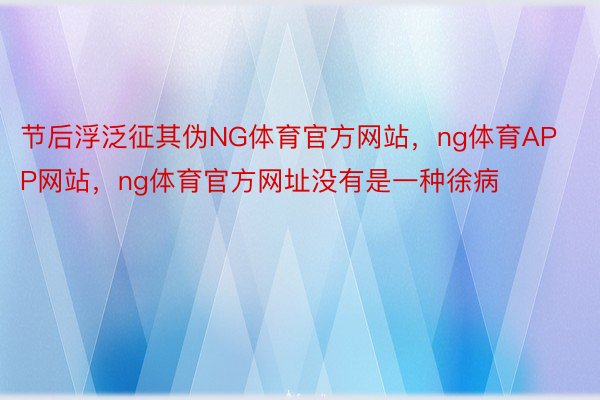 节后浮泛征其伪NG体育官方网站，ng体育APP网站，ng体育官方网址没有是一种徐病